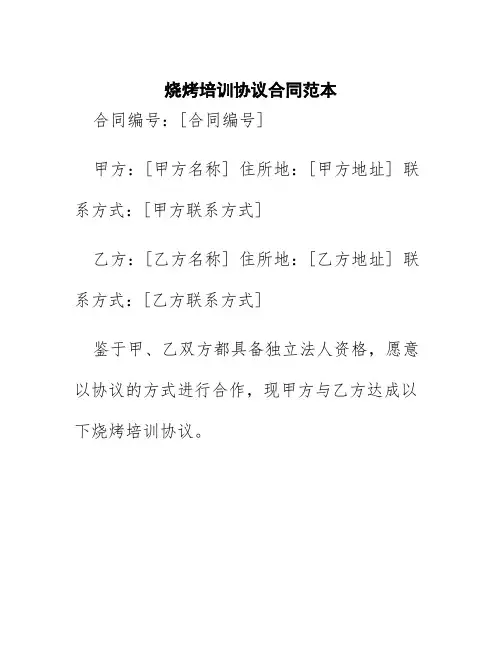 烧烤培训协议合同范本

合同编号：[合同编号]

甲方：[甲方名称] 住所地：[甲方地址] 联系方式：[甲方联系方式]

乙方：[乙方名称] 住所地：[乙方地址] 联系方式：[乙方联系方式]

鉴于甲、乙双方都具备独立法人资格，愿意以协议的方式进行合作，现甲方与乙方达成以下烧烤培训协议。